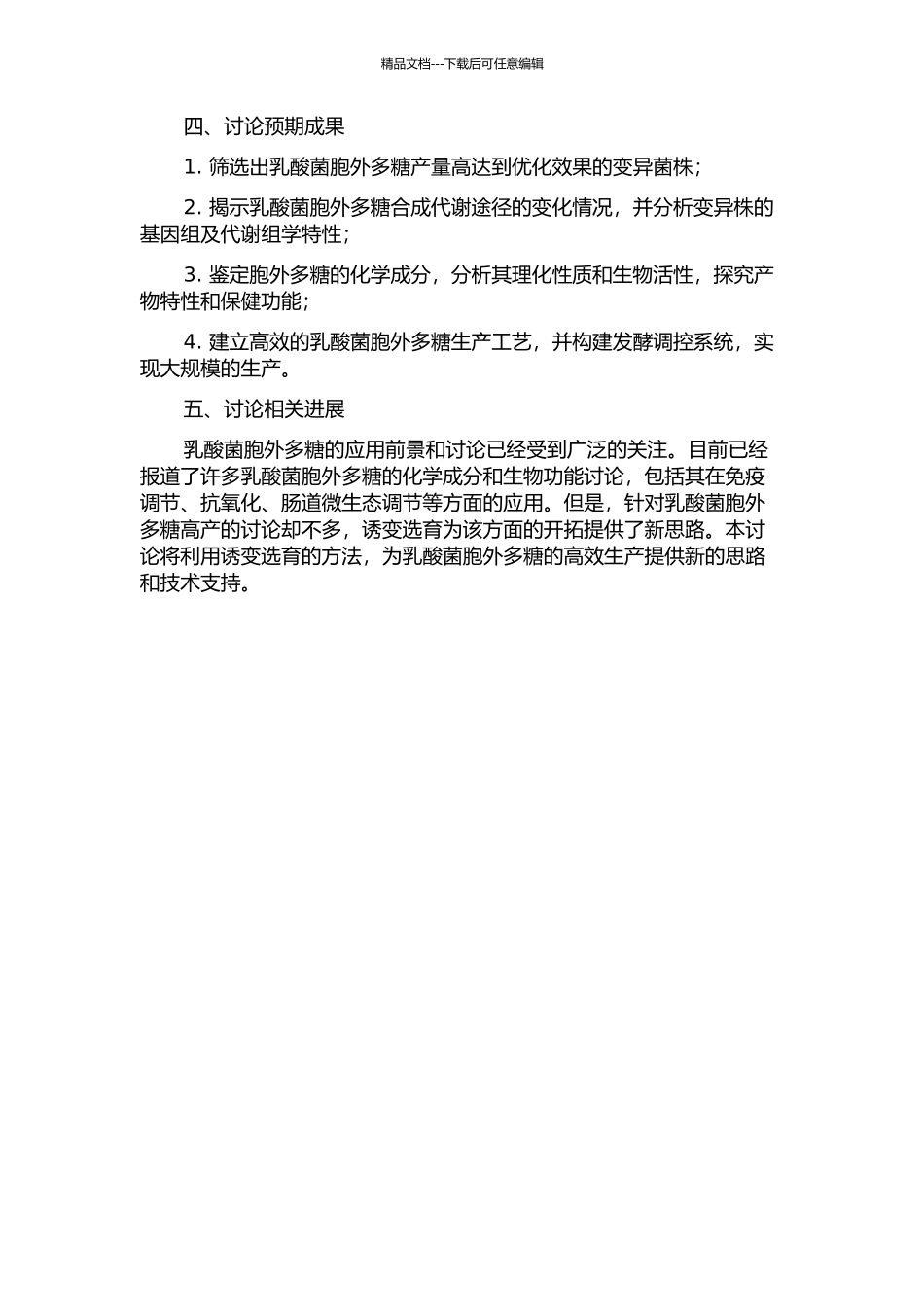 精品文档---下载后可任意编辑

四、讨论预期成果

1. 筛选出乳酸菌胞外多糖产量高达到优化效果的变异菌株；

2. 揭示乳酸菌胞外多糖合成代谢途径的变化情况，并分析变异株的基因组及代谢组学特性；

3. 鉴定胞外多糖的化学成分，分析其理化性质和生物活性，探究产物特性和保健功能；

4. 建立高效的乳酸菌胞外多糖生产工艺，并构建发酵调控系统，实现大规模的生产。

五、讨论相关进展

乳酸菌胞外多糖的应用前景和讨论已经受到广泛的关注。目前已经报道了许多乳酸菌胞外多糖的化学成分和生物功能讨论，包括其在免疫调节、抗氧化、肠道微生态调节等方面的应用。但是，针对乳酸菌胞外多糖高产的讨论却不多，诱变选育为该方面的开拓提供了新思路。本讨论将利用诱变选育的方法，为乳酸菌胞外多糖的高效生产提供新的思路和技术支持。